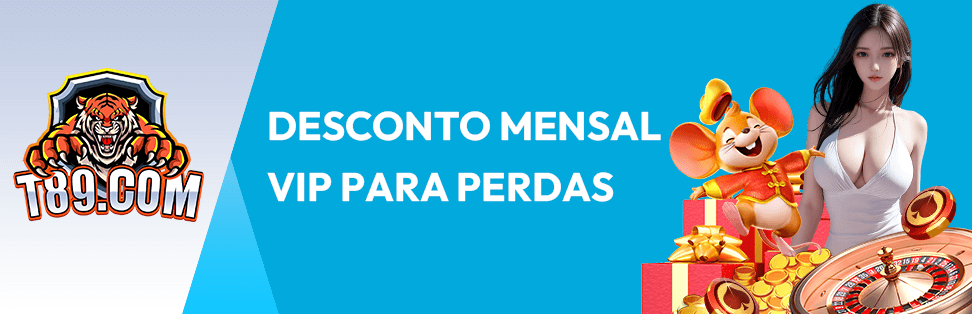 T89.COM

DESCONTO MENSAL
VIP PARA PERDAS